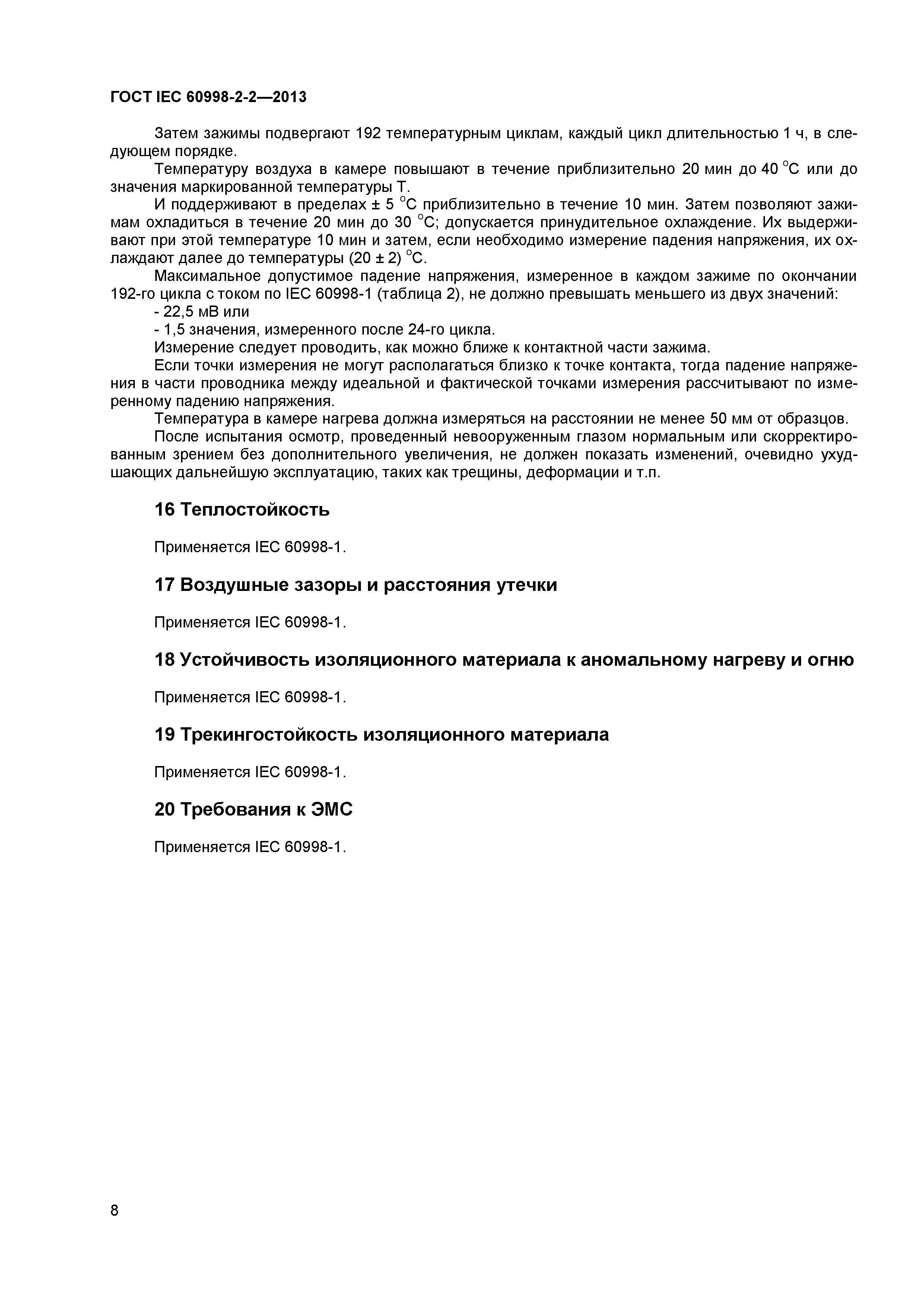 ГОСТ IEC 60998-2-2—2013

Затем зажимы подвергают 192 температурным циклам, каждый цикл длительностью 1 ч, в следующем порядке.

Температуру воздуха в камере повышают в течение приблизительно 20 мин до 40 °С или до значения маркированной температуры Т.

И поддерживают в пределах ± 5 °С приблизительно в течение 10 мин. Затем позволяют зажимам охладиться в течение 20 мин до 30 °С; допускается принудительное охлаждение. Их выдерживают при этой температуре 10 мин и затем, если необходимо измерение падения напряжения, их охлаждают далее до температуры (20 ± 2) °С.

Максимальное допустимое падение напряжения, измеренное в каждом зажиме по окончании 192-го цикла с током по IEC 60998-1 (таблица 2), не должно превышать меньшего из двух значений:

- 22,5 мВ или

- 1,5 значения, измеренного после 24-го цикла.

Измерение следует проводить, как можно ближе к контактной части зажима.

Если точки измерения не могут располагаться близко к точке контакта, тогда падение напряжения в части проводника между идеальной и фактической точками измерения рассчитывают по измеренному падению напряжения.

Температура в камере нагрева должна измеряться на расстоянии не менее 50 мм от образцов.

После испытания осмотр, проведенный невооруженным глазом нормальным или скорректированным зрением без дополнительного увеличения, не должен показать изменений, очевидно ухудшающих дальнейшую эксплуатацию, таких как трещины, деформации и т.п.

16 Теплостойкость

Применяется IEC 60998-1.

17 Воздушные зазоры и расстояния утечки

Применяется IEC 60998-1.

18 Устойчивость изоляционного материала к аномальному нагреву и огню

Применяется IEC 60998-1.

19 Трекингостойкость изоляционного материала

Применяется IEC 60998-1.

20 Требования к ЭМС

Применяется IEC 60998-1.

8